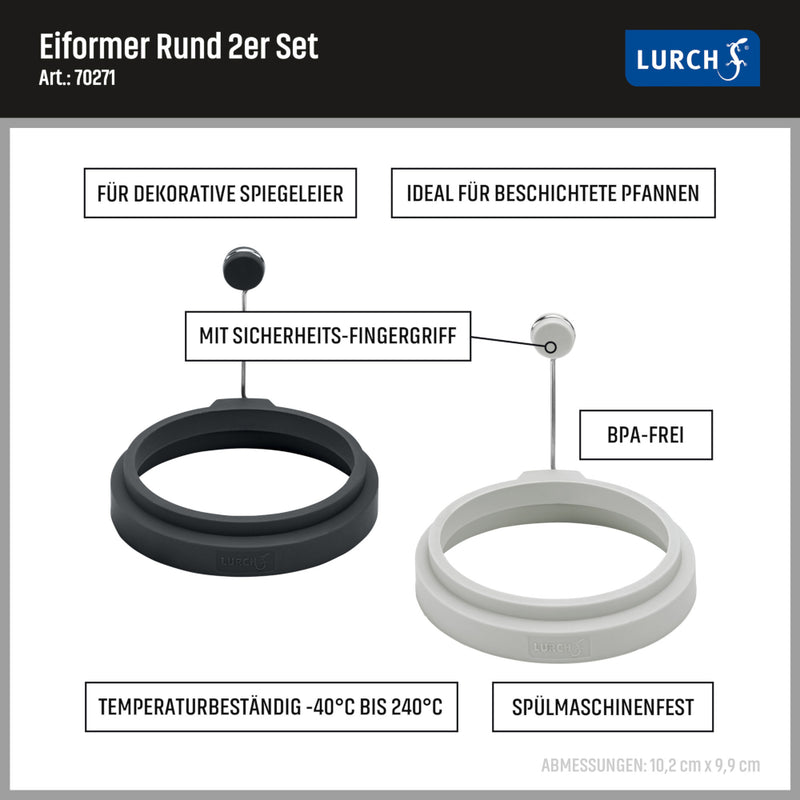 Eiformer Rund 2er Set
Art.: 70271

LURCH

FÜR DEKORATIVE SPIEGELEIER

IDEAL FÜR BESCHICHTETE PFANNEN

MIT SICHERHEITS-FINGERGRIFF

BPA-FREI

LURCH

LURCH

TEMPERATURBESTÄNDIG -40°C BIS 240°C

SPÜLMASCHINENFEST

ABMESSUNGEN: 10,2 cm x 9,9 cm